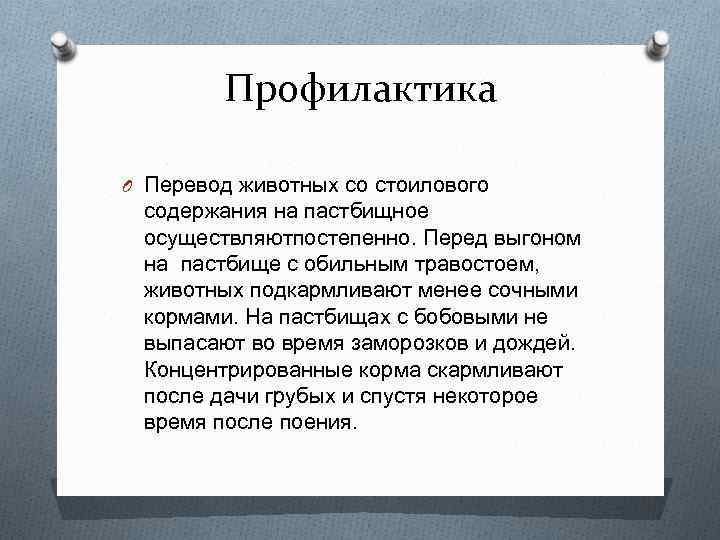 Профилактика

Перевод животных со стоилового содержания на пастбищное осуществляютпостепенно. Перед выгоном на  пастбище с обильным травостоем, животных подкармливают менее сочными кормами. На пастбищах с бобовыми не выпасают во время заморозков и дождей. Концентрированные корма скармливают после дачи грубых и спустя некоторое время после поения.